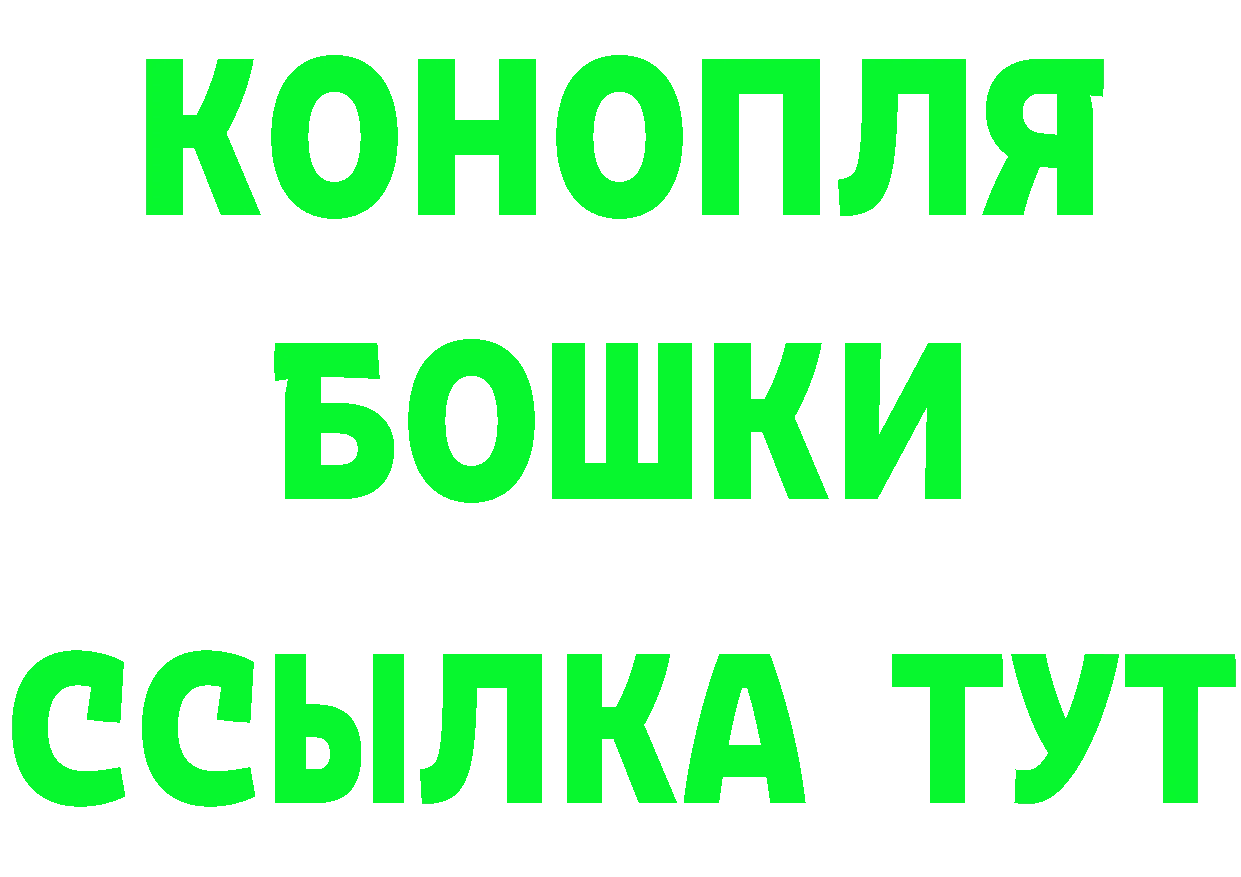 КОНОПЛЯ
БОШКИ
ССЫЛКА ТУТ